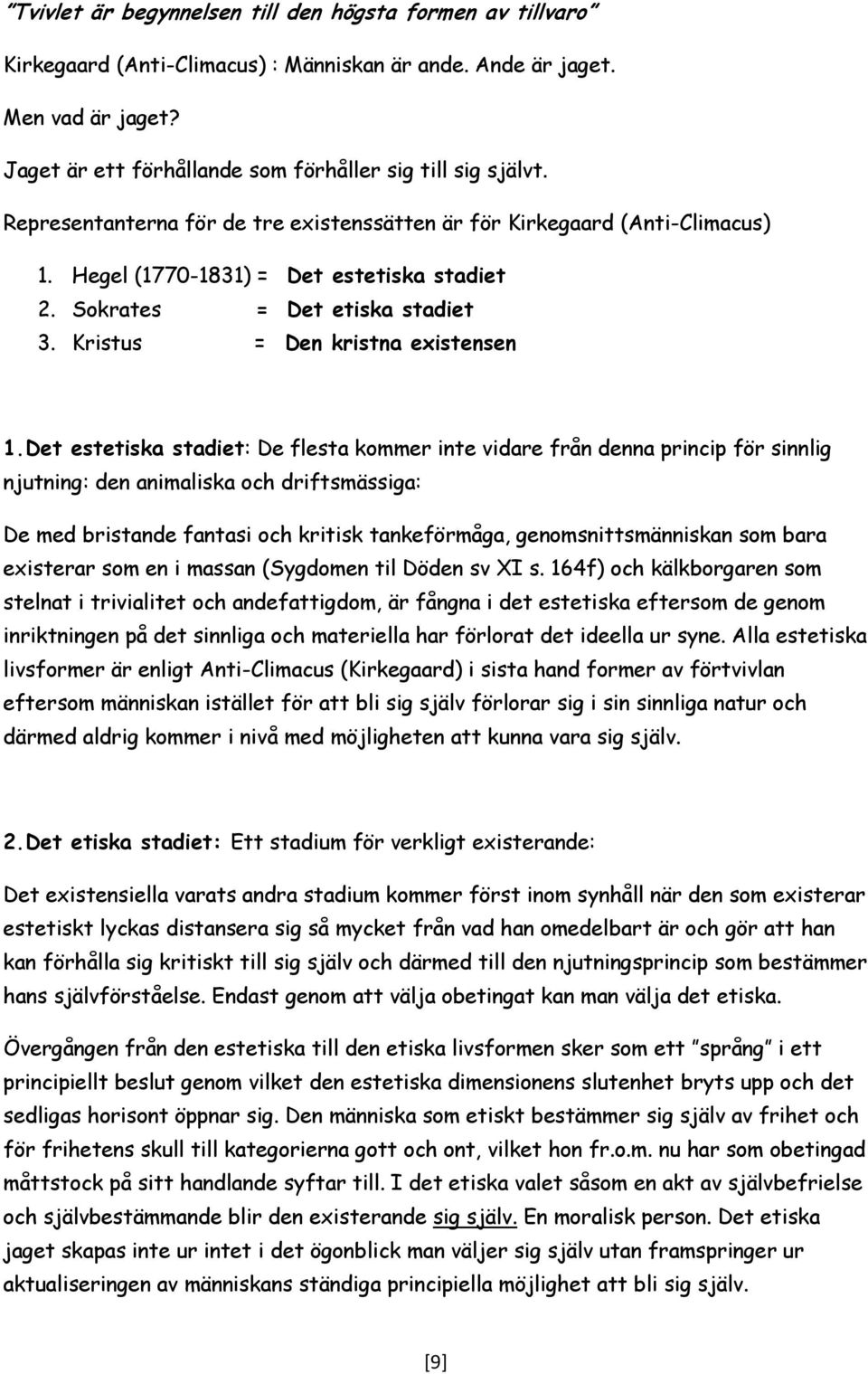 ”Tvivlet är begynnelsen till den högsta formen av tillvaro”

Kirkegaard (Anti-Climacus) : Människan är ande. Ande är jaget.

Men vad är jaget?

Jaget är ett förhållande som förhåller sig till sig självt.

Representanterna för de tre existenssätten är för Kirkegaard (Anti-Climacus)

1. Hegel (1770-1831) = Det estetiska stadiet
2. Sokrates = Det etiska stadiet
3. Kristus = Den kristna existensen

1. Det estetiska stadiet: De flesta kommer inte vidare från denna princip för sinnlig njutning: den animaliska och driftsmässiga:

De med bristande fantasi och kritisk tankeförmåga, genomsnittsmänniskan som bara existerar som en i massan (Sygdomen til Döden sv XI s. 164f) och kälkborgaren som stelnat i trivialitet och andefattigdom, är fångna i det estetiska eftersom de genom inriktningen på det sinnliga och materiella har förlorat det ideella ur syne. Alla estetiska livsformer är enligt Anti-Climacus (Kirkegaard) i sista hand former av förtvivlan eftersom människan istället för att bli sig själv förlorar sig i sin sinnliga natur och därmed aldrig kommer i nivå med möjligheten att kunna vara sig själv.

2. Det etiska stadiet: Ett stadium för verkligt existerande:

Det existensiella varats andra stadium kommer först inom synhåll när den som existerar estetiskt lyckas distansera sig så mycket från vad han omedelbart är och gör att han kan förhålla sig kritiskt till sig själv och därmed till den njutningsprincip som bestämmer hans självförståelse. Endast genom att välja obetingat kan man välja det etiska.

Övergången från den estetiska till den etiska livsformen sker som ett ”språng” i ett principiellt beslut genom vilket den estetiska dimensionens slutenhet bryts upp och det sedligas horisont öppnar sig. Den människa som etiskt bestämmer sig själv av frihet och för frihetens skull till kategorierna gott och ont, vilket hon fr.o.m. nu har som obetingad måttstock på sitt handlande syftar till. I det etiska valet såsom en akt av självbefrielse och självbestämmande blir den existerande sig själv. En moralisk person. Det etiska jaget skapas inte ur intet i det ögonblick man väljer sig själv utan framspringer ur aktualiseringen av människans ständiga principiella möjlighet att bli sig själv.

[9]